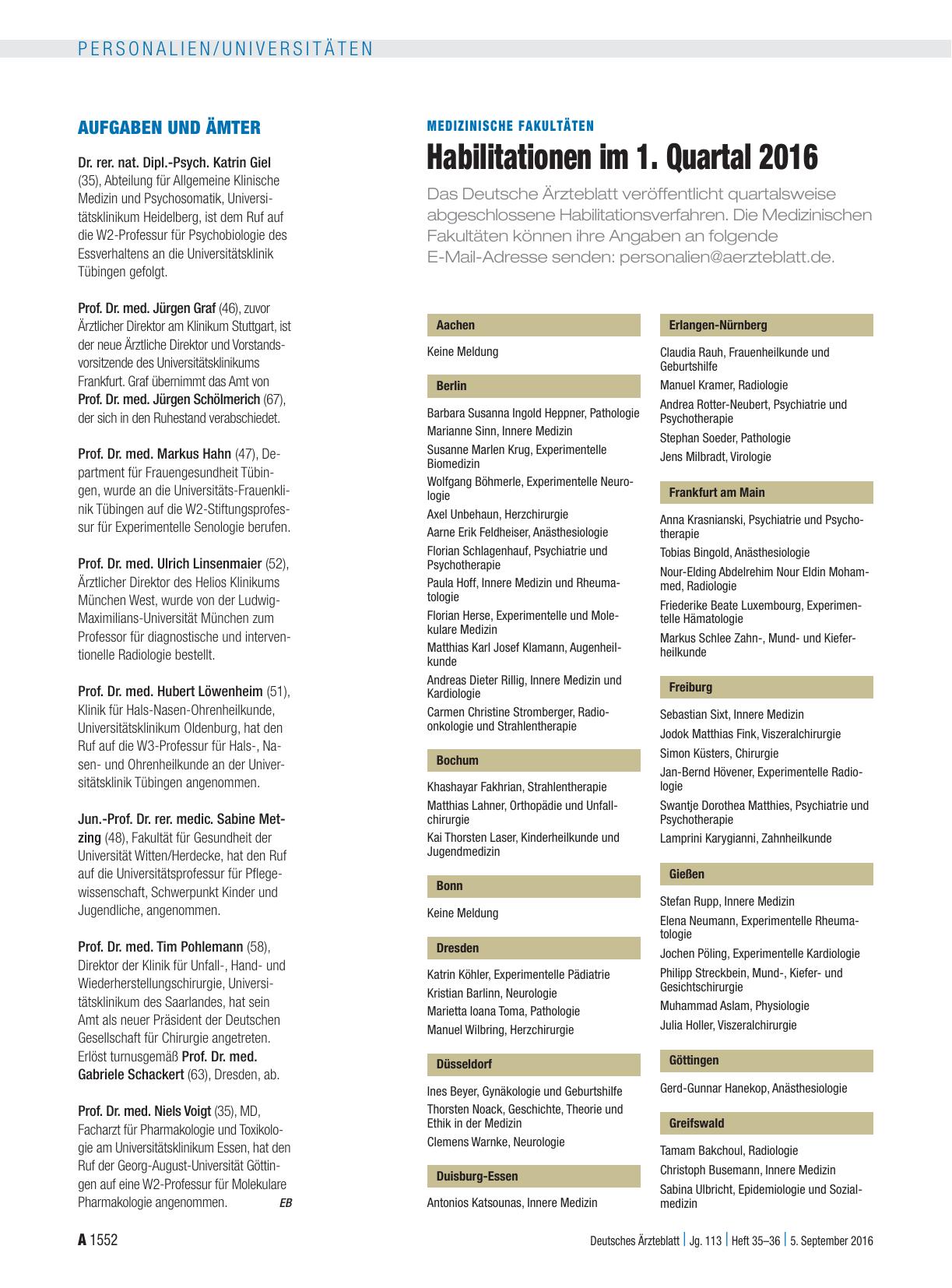 PERSONALIEN/UNIVERSITÄTEN

AUFGABEN UND ÄMTER

Dr. rer. nat. Dipl.-Psych. Katrin Giel (35), Abteilung für Allgemeine Klinische Medizin und Psychosomatik, Universitätsklinikum Heidelberg, ist dem Ruf auf die W2-Professur für Psychobiologie des Essverhaltens an die Universitätsklinik Tübingen gefolgt.

Prof. Dr. med. Jürgen Graf (46), zuvor Ärztlicher Direktor am Klinikum Stuttgart, ist der neue Ärztliche Direktor und Vorstandsvorsitzende des Universitätsklinikums Frankfurt. Graf übernimmt das Amt von Prof. Dr. med. Jürgen Schölmerich (67), der sich in den Ruhestand verabschiedet.

Prof. Dr. med. Markus Hahn (47), Department für Frauengesundheit Tübingen, wurde an die Universitäts-Frauenklinik Tübingen auf die W2-Stiftungsprofessur für Experimentelle Senologie berufen.

Prof. Dr. med. Ulrich Linsenmaier (52), Ärztlicher Direktor des Helios Klinikums München West, wurde von der Ludwig-Maximilians-Universität München zum Professor für diagnostische und interventionelle Radiologie bestellt.

Prof. Dr. med. Hubert Löwenheim (51), Klinik für Hals-Nasen-Ohrenheilkunde, Universitätsklinikum Oldenburg, hat den Ruf auf die W3-Professur für Hals-, Nasen- und Ohrenheilkunde an der Universitätsklinik Tübingen angenommen.

Jun.-Prof. Dr. rer. medic. Sabine Metzing (48), Fakultät für Gesundheit der Universität Witten/Herdecke, hat den Ruf auf die Universitätsprofessur für Pflegewissenschaft, Schwerpunkt Kinder und Jugendliche, angenommen.

Prof. Dr. med. Tim Pohlemann (58), Direktor der Klinik für Unfall-, Hand- und Wiederherstellungschirurgie, Universitätsklinikum des Saarlandes, hat sein Amt als neuer Präsident der Deutschen Gesellschaft für Chirurgie angetreten. Erlöst turnusgemäß Prof. Dr. med. Gabriele Schackert (63), Dresden, ab.

Prof. Dr. med. Niels Voigt (35), MD, Facharzt für Pharmakologie und Toxikologie am Universitätsklinikum Essen, hat den Ruf der Georg-August-Universität Göttingen auf eine W2-Professur für Molekulare Pharmakologie angenommen. EB

MEDIZINISCHE FAKULTÄTEN

Habilitationen im 1. Quartal 2016

Das Deutsche Ärzteblatt veröffentlicht quartalsweise abgeschlossene Habilitationsverfahren. Die Medizinischen Fakultäten können ihre Angaben an folgende E-Mail-Adresse senden: personalien@aerzteblatt.de.

Aachen
Keine Meldung

Berlin
Barbara Susanna Ingold Heppner, Pathologie
Marianne Sinn, Innere Medizin
Susanne Marlen Krug, Experimentelle Biomedizin
Wolfgang Böhmerle, Experimentelle Neurologie
Axel Unbehaun, Herzchirurgie
Aarne Erik Feldheiser, Anästhesiologie
Florian Schlagenhauf, Psychiatrie und Psychotherapie
Paula Hoff, Innere Medizin und Rheumatologie
Florian Herse, Experimentelle und Molekulare Medizin
Matthias Karl Josef Klamann, Augenheilkunde
Andreas Dieter Rillig, Innere Medizin und Kardiologie
Carmen Christine Stromberger, Radioonkologie und Strahlentherapie

Bochum
Khashayar Fakhrian, Strahlentherapie
Matthias Lahner, Orthopädie und Unfallchirurgie
Kai Thorsten Laser, Kinderheilkunde und Jugendmedizin

Bonn
Keine Meldung

Dresden
Katrin Köhler, Experimentelle Pädiatrie
Kristian Barlinn, Neurologie
Marietta Ioana Toma, Pathologie
Manuel Wilbring, Herzchirurgie

Düsseldorf
Ines Beyer, Gynäkologie und Geburtshilfe
Thorsten Noack, Geschichte, Theorie und Ethik in der Medizin
Clemens Warnke, Neurologie

Duisburg-Essen
Antonios Katsounas, Innere Medizin

Erlangen-Nürnberg
Claudia Rauh, Frauenheilkunde und Geburtshilfe
Manuel Kramer, Radiologie
Andrea Rotter-Neubert, Psychiatrie und Psychotherapie
Stephan Soeder, Pathologie
Jens Milbradt, Virologie

Frankfurt am Main
Anna Krasnianski, Psychiatrie und Psychotherapie
Tobias Bingold, Anästhesiologie
Nour-Elding Abdelrehim Nour Eldin Mohammed, Radiologie
Friederike Beate Luxembourg, Experimentelle Hämatologie
Markus Schlee Zahn-, Mund- und Kieferheilkunde

Freiburg
Sebastian Sixt, Innere Medizin
Jodok Matthias Fink, Viszeralchirurgie
Simon Küsters, Chirurgie
Jan-Bernd Hövener, Experimentelle Radiologie
Swantje Dorothea Matthies, Psychiatrie und Psychotherapie
Lamprini Karygianni, Zahnheilkunde

Gießen
Stefan Rupp, Innere Medizin
Elena Neumann, Experimentelle Rheumatologie
Jochen Pöling, Experimentelle Kardiologie
Philipp Streckbein, Mund-, Kiefer- und Gesichtschirurgie
Muhammad Aslam, Physiologie
Julia Holler, Viszeralchirurgie

Göttingen
Gerd-Gunnar Hanekop, Anästhesiologie

Greifswald
Tamam Bakchoul, Radiologie
Christoph Busemann, Innere Medizin
Sabina Ulbricht, Epidemiologie und Sozialmedizin

A 1552

Deutsches Ärzteblatt | Jg. 113 | Heft 35–36 | 5. September 2016